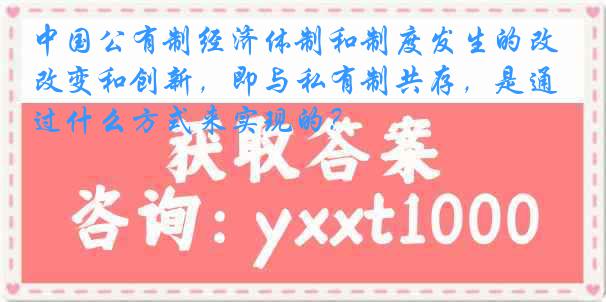 中国公有制经济体制和制度发生的改改变和创新，即与私有制共存，是通过什么方式来实现的?

获取答案

咨询：yxxt1000